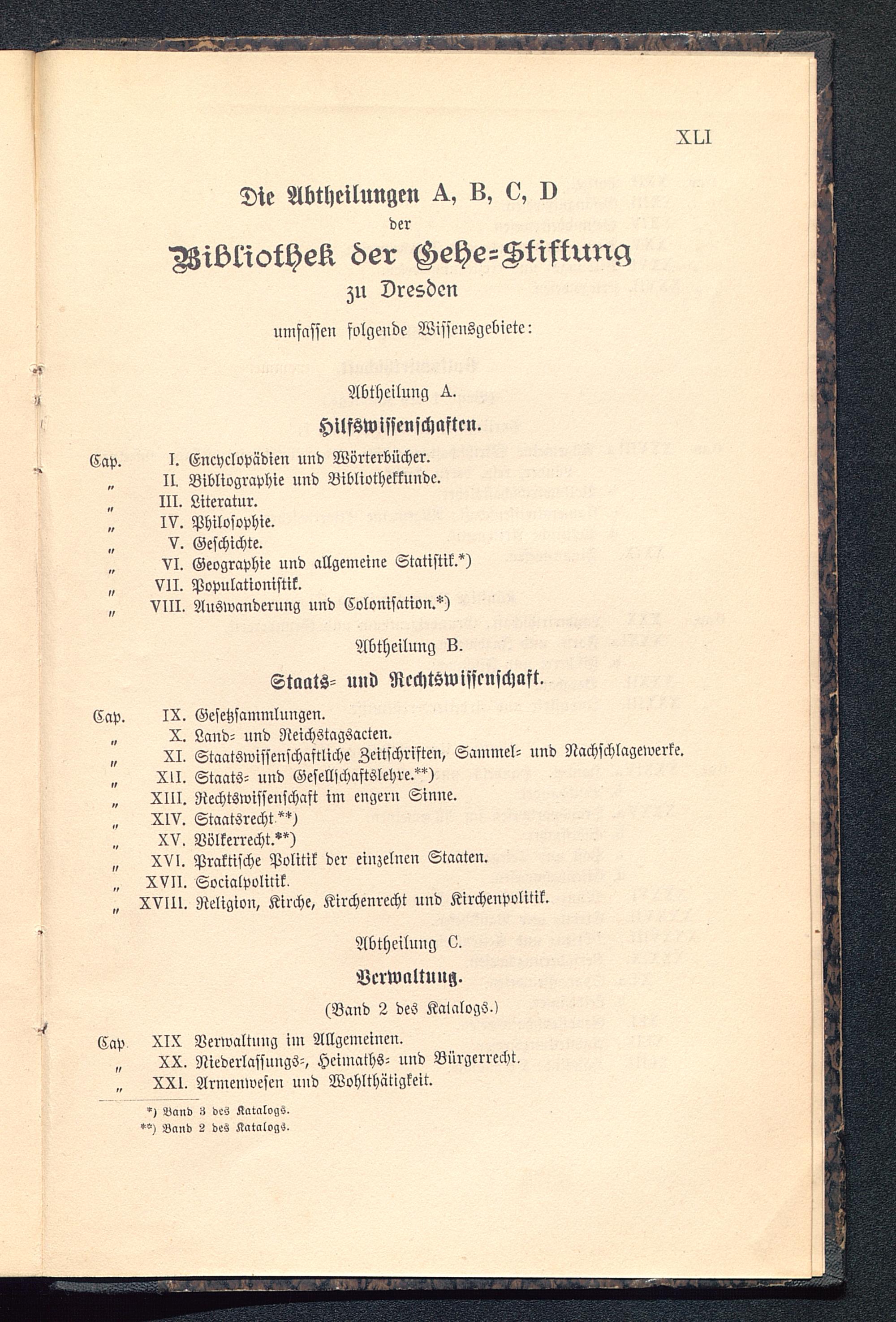 XLI

Die Abtheilungen A, B, C, D der Bibliothek der Gehe-Stiftung zu Dresden umfassen folgende Wissensgebiete:

Abtheilung A.

Hilfswissenschaften.

Cap. I. Encyclopädien und Wörterbücher.
" II. Bibliographie und Bibliothekkunde.
" III. Literatur.
" IV. Philosophie.
" V. Geschichte.
" VI. Geographie und allgemeine Statistik.*)
" VII. Populationistik.
" VIII. Auswanderung und Colonisation.*)

Abtheilung B.

Staats- und Rechtswissenschaft.

Cap. IX. Gesetzsammlungen.
" X. Land- und Reichstagsacten.
" XI. Staatswissenschaftliche Zeitschriften, Sammel- und Nachschlagewerke.
" XII. Staats- und Gesellschaftslehre.**)
" XIII. Rechtswissenschaft im engern Sinne.
" XIV. Staatsrecht.**)
" XV. Völkerrecht.**)
" XVI. Praktische Politik der einzelnen Staaten.
" XVII. Socialpolitik.
" XVIII. Religion, Kirche, Kirchenrecht und Kirchenpolitik.

Abtheilung C.

Verwaltung.

(Band 2 des Katalogs.)

Cap. XIX Verwaltung im Allgemeinen.
" XX. Niederlassungs-, Heimaths- und Bürgerrecht.
" XXI. Armenwesen und Wohlthätigkeit.

*) Band 3 des Katalogs.
**) Band 2 des Katalogs.